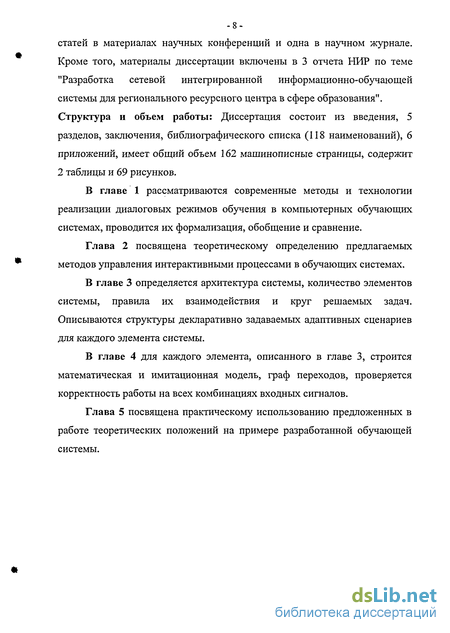 - 8 -

статей в материалах научных конференций и одна в научном журнале. Кроме того, материалы диссертации включены в 3 отчета НИР по теме "Разработка сетевой интегрированной информационно-обучающей системы для регионального ресурсного центра в сфере образования".

Структура и объем работы: Диссертация состоит из введения, 5 разделов, заключения, библиографического списка (118 наименований), 6 приложений, имеет общий объем 162 машинописные страницы, содержит 2 таблицы и 69 рисунков.

В главе 1 рассматриваются современные методы и технологии реализации диалоговых режимов обучения в компьютерных обучающих системах, проводится их формализация, обобщение и сравнение.

Глава 2 посвящена теоретическому определению предлагаемых методов управления интерактивными процессами в обучающих системах.

В главе 3 определяется архитектура системы, количество элементов системы, правила их взаимодействия и круг решаемых задач. Описываются структуры декларативно задаваемых адаптивных сценариев для каждого элемента системы.

В главе 4 для каждого элемента, описанного в главе 3, строится математическая и имитационная модель, граф переходов, проверяется корректность работы на всех комбинациях входных сигналов.

Глава 5 посвящена практическому использованию предложенных в работе теоретических положений на примере разработанной обучающей системы.

dsLib.net
библиотека диссертаций